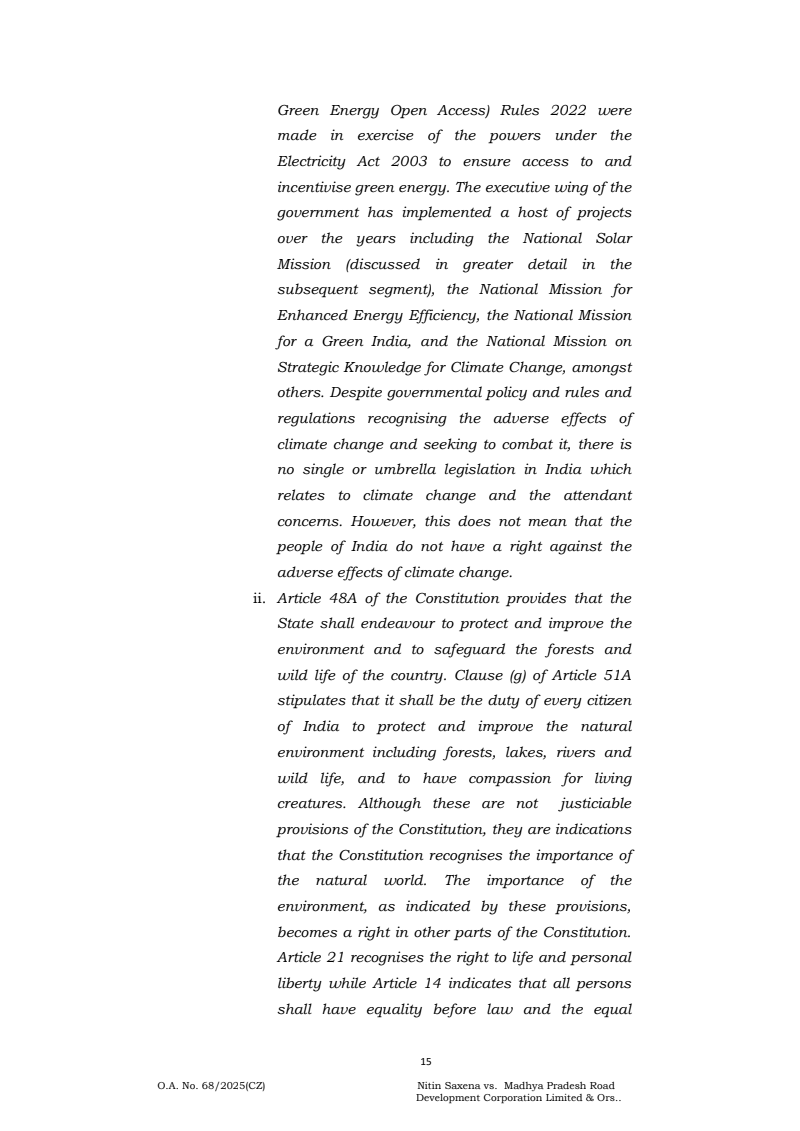 Green Energy Open Access) Rules 2022 were made in exercise of the powers under the Electricity Act 2003 to ensure access to and incentivise green energy. The executive wing of the government has implemented a host of projects over the years including the National Solar Mission (discussed in greater detail in the subsequent segment), the National Mission for Enhanced Energy Efficiency, the National Mission for a Green India, and the National Mission on Strategic Knowledge for Climate Change, amongst others. Despite governmental policy and rules and regulations recognising the adverse effects of climate change and seeking to combat it, there is no single or umbrella legislation in India which relates to climate change and the attendant concerns. However, this does not mean that the people of India do not have a right against the adverse effects of climate change.

ii. Article 48A of the Constitution provides that the State shall endeavour to protect and improve the environment and to safeguard the forests and wild life of the country. Clause (g) of Article 51A stipulates that it shall be the duty of every citizen of India to protect and improve the natural environment including forests, lakes, rivers and wild life, and to have compassion for living creatures. Although these are not justiciable provisions of the Constitution, they are indications that the Constitution recognises the importance of the natural world. The importance of the environment, as indicated by these provisions, becomes a right in other parts of the Constitution. Article 21 recognises the right to life and personal liberty while Article 14 indicates that all persons shall have equality before law and the equal

15

O.A. No. 68/2025(CZ) Nitin Saxena vs. Madhya Pradesh Road Development Corporation Limited & Ors..